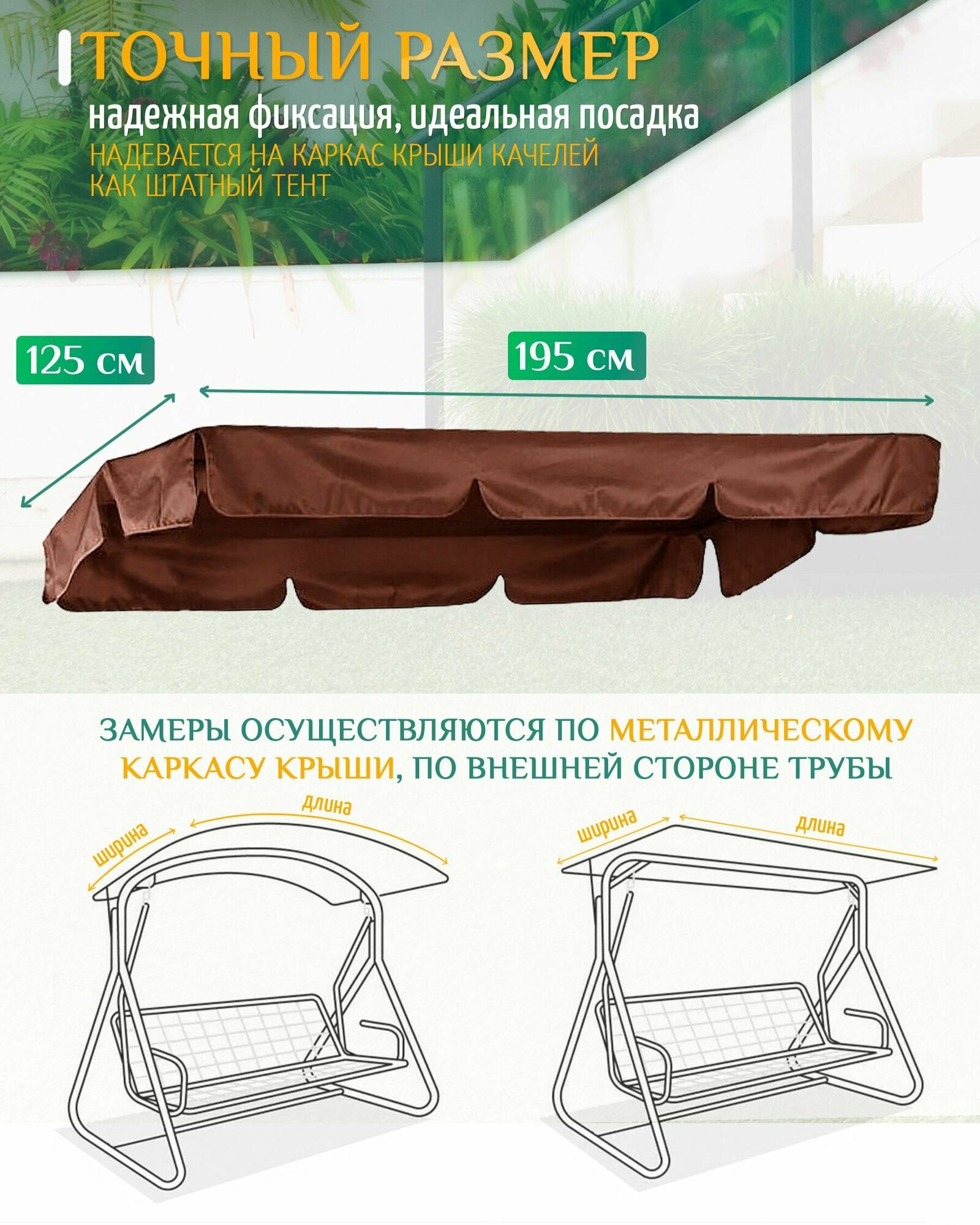 ТОЧНЫЙ РАЗМЕР

надежная фиксация, идеальная посадка

НАДЕВАЕТСЯ НА КАРКАС КРЫШИ КАЧЕЛЕЙ
КАК ШТАТНЫЙ ТЕНТ

125 см

195 см

ЗАМЕРЫ ОСУЩЕСТВЛЯЮТСЯ ПО МЕТАЛЛИЧЕСКОМУ КАРКАСУ КРЫШИ, ПО ВНЕШНЕЙ СТОРОНЕ ТРУБЫ

ширина
длина

ширина
длина